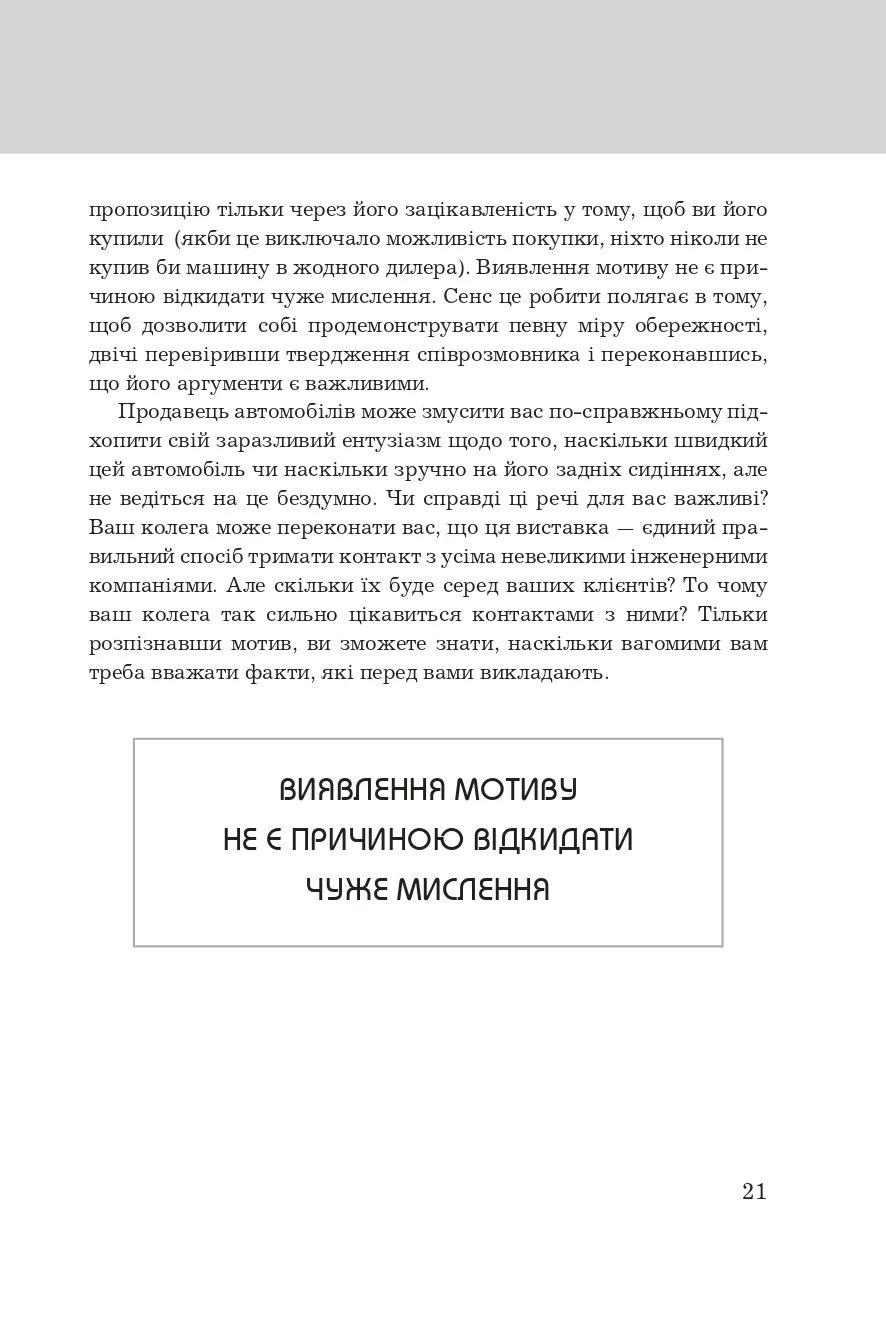 пропозицію тільки через його зацікавленість у тому, щоб ви його купили (якби це виключало можливість покупки, ніхто ніколи не купив би машину в жодного дилера). Виявлення мотиву не є причиною відкидати чуже мислення. Сенс це робити полягає в тому, щоб дозволити собі продемонструвати певну міру обережності, двічі перевіривши твердження співрозмовника і переконавшись, що його аргументи є важливими.

Продавець автомобілів може змусити вас по-справжньому підхопити свій заразливий ентузіазм щодо того, наскільки швидкий цей автомобіль чи наскільки зручно на його задніх сидіннях, але не ведіться на це бездумно. Чи справді ці речі для вас важливі? Ваш колега може переконати вас, що ця виставка — єдиний правильний спосіб тримати контакт з усіма невеликими інженерними компаніями. Але скільки їх буде серед ваших клієнтів? То чому ваш колега так сильно цікавиться контактами з ними? Тільки розпізнавши мотив, ви зможете знати, наскільки вагомими вам треба вважати факти, які перед вами викладають.

ВИЯВЛЕННЯ МОТИВУ НЕ Є ПРИЧИНОЮ ВІДКИДАТИ ЧУЖЕ МИСЛЕННЯ

21